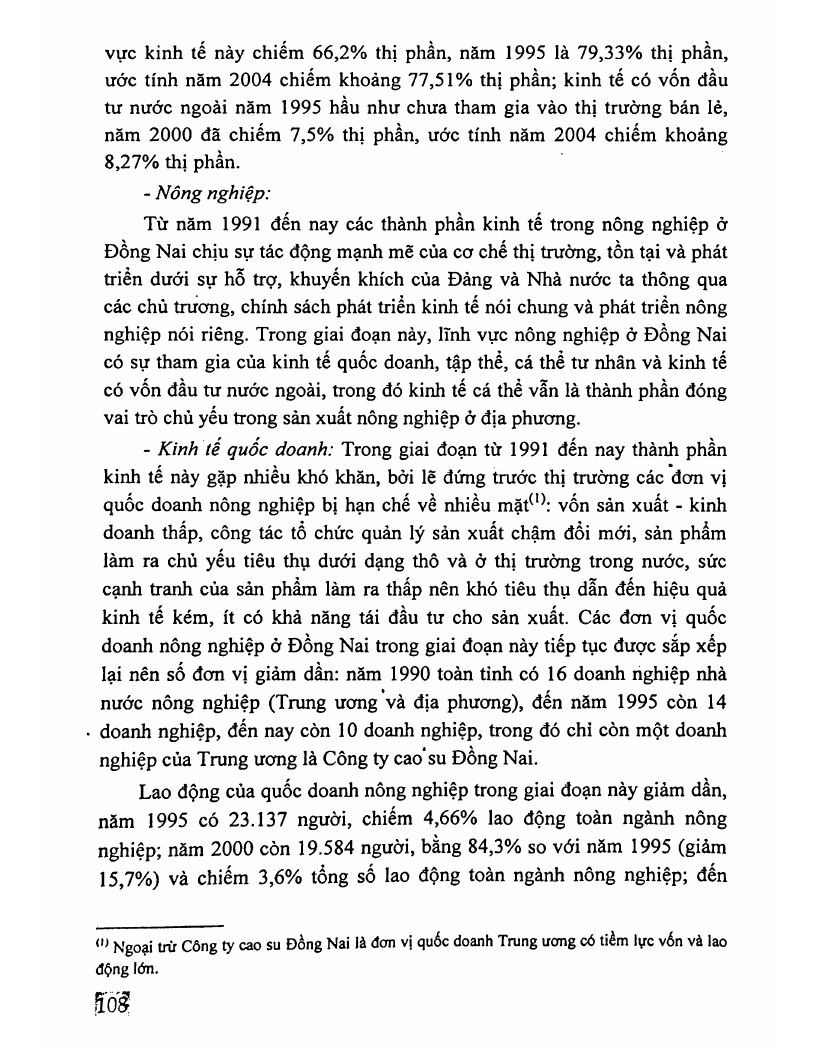 vực kinh tế này chiếm 66,2% thị phần, năm 1995 là 79,33% thị phần, ước tính năm 2004 chiếm khoảng 77,51% thị phần; kinh tế có vốn đầu tư nước ngoài năm 1995 hầu như chưa tham gia vào thị trường bán lẻ, năm 2000 đã chiếm 7,5% thị phần, ước tính năm 2004 chiếm khoảng 8,27% thị phần.

- Nông nghiệp:

Từ năm 1991 đến nay các thành phần kinh tế trong nông nghiệp ở Đồng Nai chịu sự tác động mạnh mẽ của cơ chế thị trường, tồn tại và phát triển dưới sự hỗ trợ, khuyến khích của Đảng và Nhà nước ta thông qua các chủ trương, chính sách phát triển kinh tế nói chung và phát triển nông nghiệp nói riêng. Trong giai đoạn này, lĩnh vực nông nghiệp ở Đồng Nai có sự tham gia của kinh tế quốc doanh, tập thể, cá thể tư nhân và kinh tế có vốn đầu tư nước ngoài, trong đó kinh tế cá thể vẫn là thành phần đóng vai trò chủ yếu trong sản xuất nông nghiệp ở địa phương.

- Kinh tế quốc doanh: Trong giai đoạn từ 1991 đến nay thành phần kinh tế này gặp nhiều khó khăn, bởi lẽ đứng trước thị trường các đơn vị quốc doanh nông nghiệp bị hạn chế về nhiều mặt$^{(1)}$: vốn sản xuất - kinh doanh thấp, công tác tổ chức quản lý sản xuất chậm đổi mới, sản phẩm làm ra chủ yếu tiêu thụ dưới dạng thô và ở thị trường trong nước, sức cạnh tranh của sản phẩm làm ra thấp nên khó tiêu thụ dẫn đến hiệu quả kinh tế kém, ít có khả năng tái đầu tư cho sản xuất. Các đơn vị quốc doanh nông nghiệp ở Đồng Nai trong giai đoạn này tiếp tục được sắp xếp lại nên số đơn vị giảm dần: năm 1990 toàn tỉnh có 16 doanh nghiệp nhà nước nông nghiệp (Trung ương và địa phương), đến năm 1995 còn 14 doanh nghiệp, đến nay còn 10 doanh nghiệp, trong đó chỉ còn một doanh nghiệp của Trung ương là Công ty cao su Đồng Nai.

Lao động của quốc doanh nông nghiệp trong giai đoạn này giảm dần, năm 1995 có 23.137 người, chiếm 4,66% lao động toàn ngành nông nghiệp; năm 2000 còn 19.584 người, bằng 84,3% so với năm 1995 (giảm 15,7%) và chiếm 3,6% tổng số lao động toàn ngành nông nghiệp; đến

$^{(1)}$ Ngoại trừ Công ty cao su Đồng Nai là đơn vị quốc doanh Trung ương có tiềm lực vốn và lao động lớn.

108